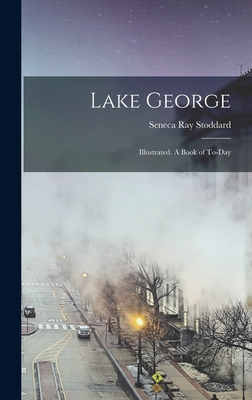 Lake George

Seneca Ray Stoddard

Illustrated. A Book of To-Day